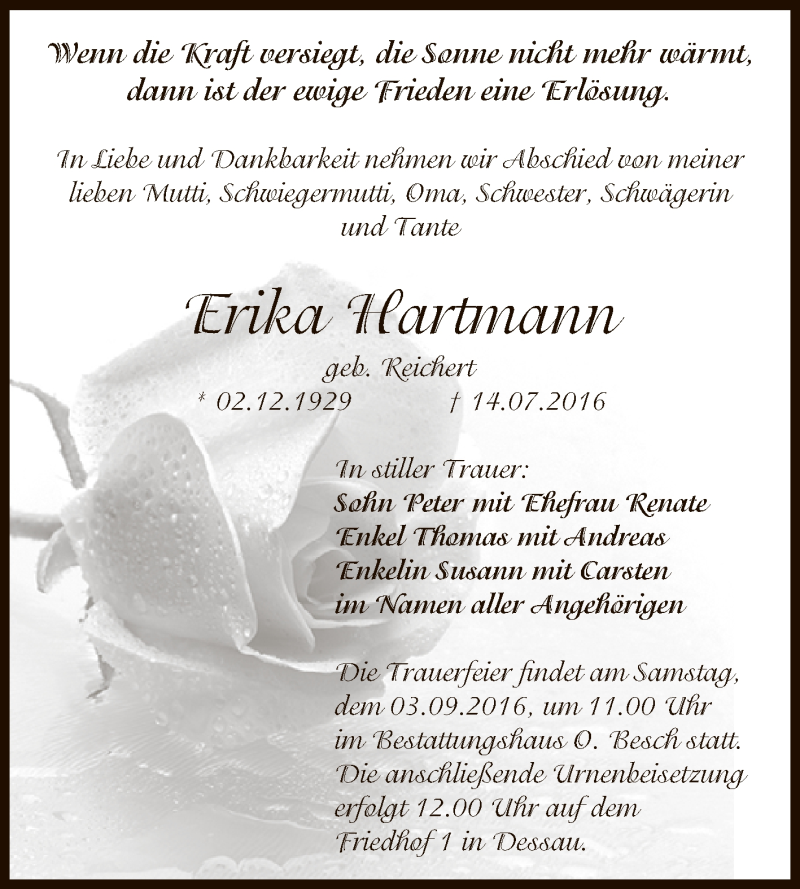 Wenn die Kraft versiegt, die Sonne nicht mehr wärmt, dann ist der ewige Frieden eine Erlösung.

In Liebe und Dankbarkeit nehmen wir Abschied von meiner lieben Mutti, Schwiegermutti, Oma, Schwester, Schwägerin und Tante

Erika Hartmann

geb. Reichert

* 02.12.1929 † 14.07.2016

In stiller Trauer:
Sohn Peter mit Ehefrau Renate
Enkel Thomas mit Andreas
Enkelin Susann mit Carsten
im Namen aller Angehörigen

Die Trauerfeier findet am Samstag, dem 03.09.2016, um 11.00 Uhr im Bestattungshaus O. Besch statt. Die anschließende Urnenbeisetzung erfolgt 12.00 Uhr auf dem Friedhof 1 in Dessau.